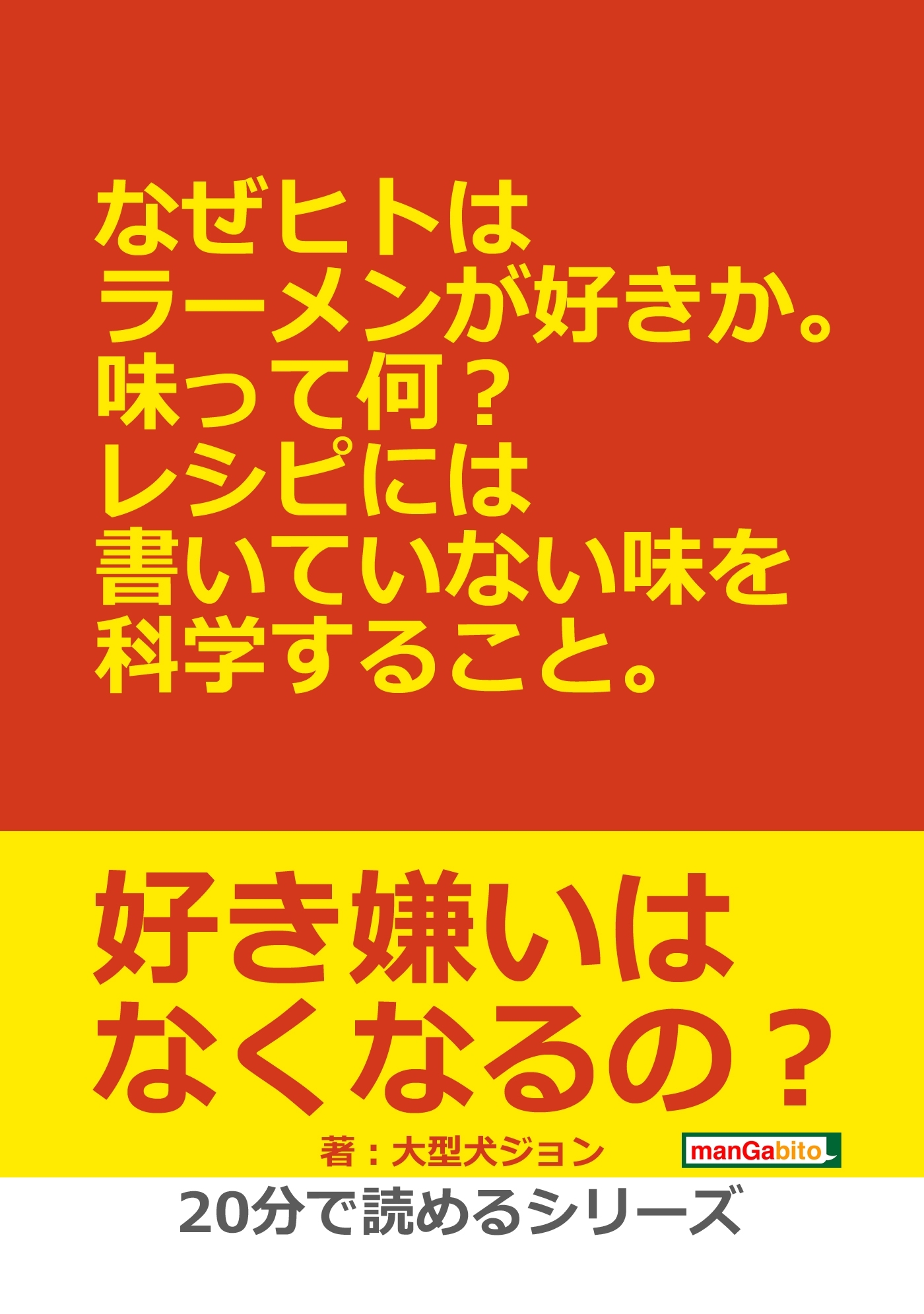 なぜヒトは
ラーメンが好きか。
味って何？
レシピには
書いていない味を
科学すること。

好き嫌いは
なくなるの？

著：大型犬ジョン

manGabito

20分で読めるシリーズ